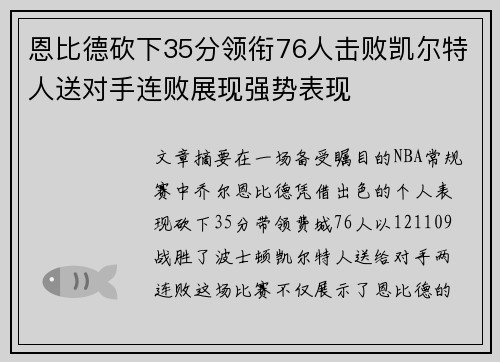 恩比德砍下35分领衔76人击败凯尔特人送对手连败展现强势表现

文章摘要在一场备受瞩目的NBA常规赛中乔尔恩比德凭借出色的个人表现砍下35分带领费城76人以121109战胜了波士顿凯尔特人送给对手两连败这场比赛不仅展示了恩比德的